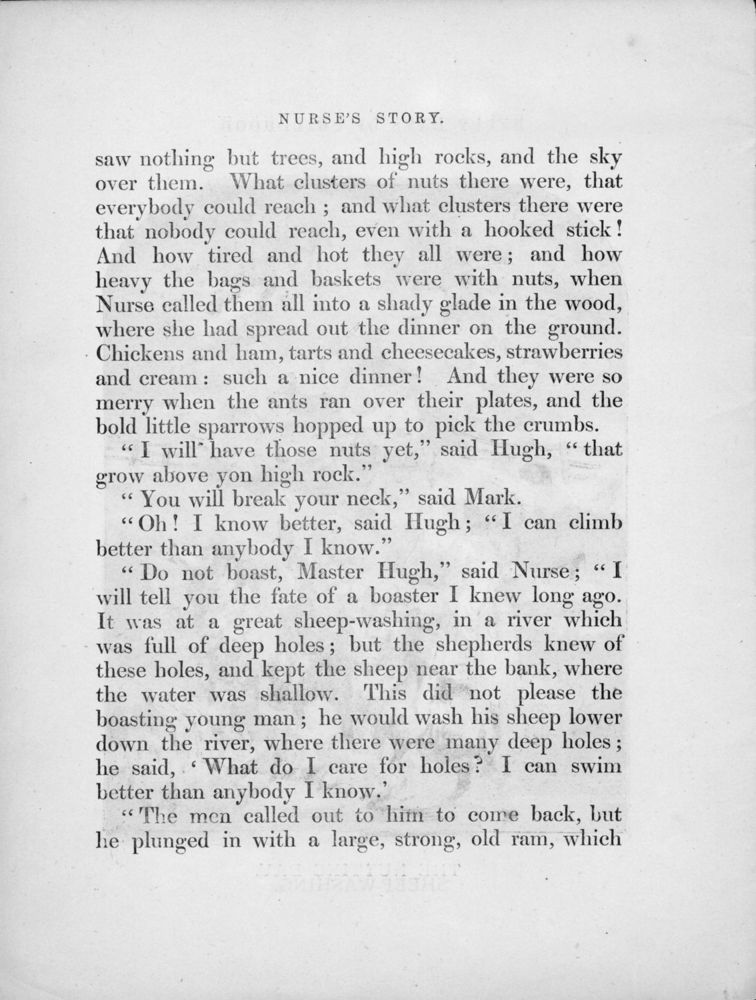 NURSE'S STORY.

saw nothing but trees, and high rocks, and the sky over them. What clusters of nuts there were, that everybody could reach; and what clusters there were that nobody could reach, even with a hooked stick! And how tired and hot they all were; and how heavy the bags and baskets were with nuts, when Nurse called them all into a shady glade in the wood, where she had spread out the dinner on the ground. Chickens and ham, tarts and cheesecakes, strawberries and cream: such a nice dinner! And they were so merry when the ants ran over their plates, and the bold little sparrows hopped up to pick the crumbs.

"I will have those nuts yet," said Hugh, "that grow above yon high rock."

"You will break your neck," said Mark.

"Oh! I know better, said Hugh; "I can climb better than anybody I know."

"Do not boast, Master Hugh," said Nurse; "I will tell you the fate of a boaster I knew long ago. It was at a great sheep-washing, in a river which was full of deep holes; but the shepherds knew of these holes, and kept the sheep near the bank, where the water was shallow. This did not please the boasting young man; he would wash his sheep lower down the river, where there were many deep holes; he said, 'What do I care for holes? I can swim better than anybody I know.'

"The men called out to him to come back, but he plunged in with a large, strong, old ram, which